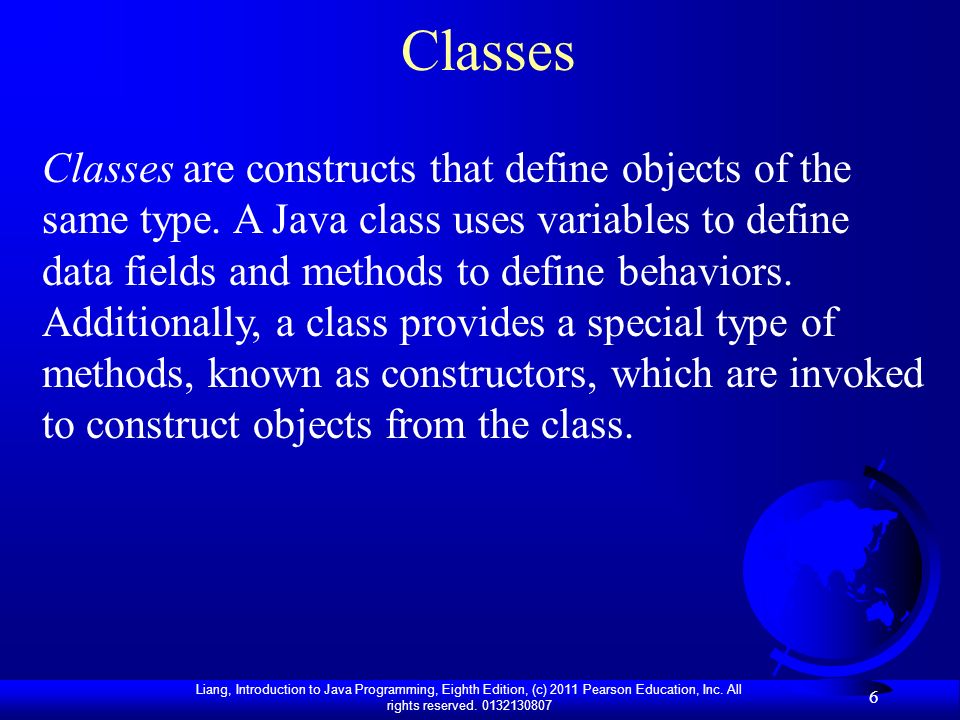 Classes

Classes are constructs that define objects of the same type. A Java class uses variables to define data fields and methods to define behaviors. Additionally, a class provides a special type of methods, known as constructors, which are invoked to construct objects from the class.

Liang, Introduction to Java Programming, Eighth Edition, (c) 2011 Pearson Education, Inc. All rights reserved. 0132130807

6